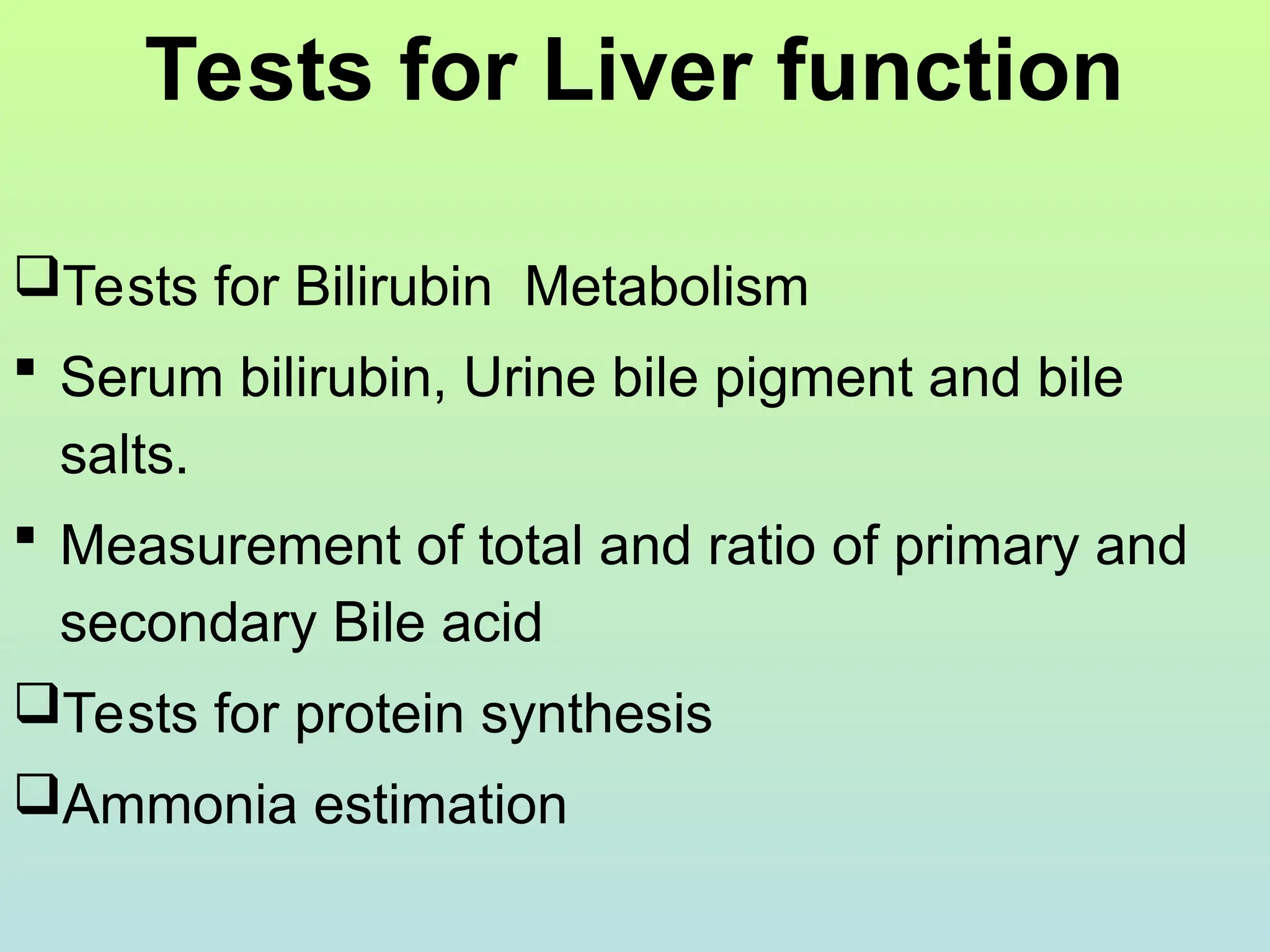 Tests for Liver function

❑Tests for Bilirubin Metabolism

▪ Serum bilirubin, Urine bile pigment and bile salts.

▪ Measurement of total and ratio of primary and secondary Bile acid

❑Tests for protein synthesis

❑Ammonia estimation